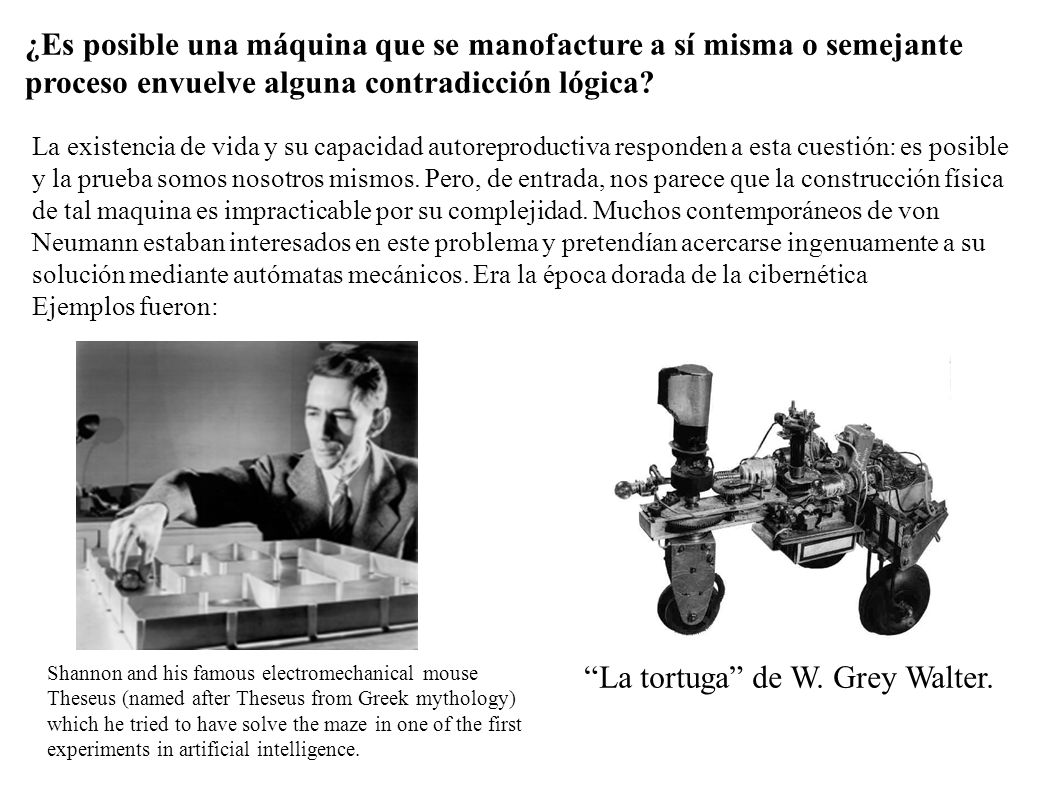 ¿Es posible una máquina que se manofacture a sí misma o semejante proceso envuelve alguna contradicción lógica?

La existencia de vida y su capacidad autoreproductiva responden a esta cuestión: es posible y la prueba somos nosotros mismos. Pero, de entrada, nos parece que la construcción física de tal maquina es impracticable por su complejidad. Muchos contemporáneos de von Neumann estaban interesados en este problema y pretendían acercarse ingenuamente a su solución mediante autómatas mecánicos. Era la época dorada de la cibernética
Ejemplos fueron:

Shannon and his famous electromechanical mouse Theseus (named after Theseus from Greek mythology) which he tried to have solve the maze in one of the first experiments in artificial intelligence.

“La tortuga” de W. Grey Walter.